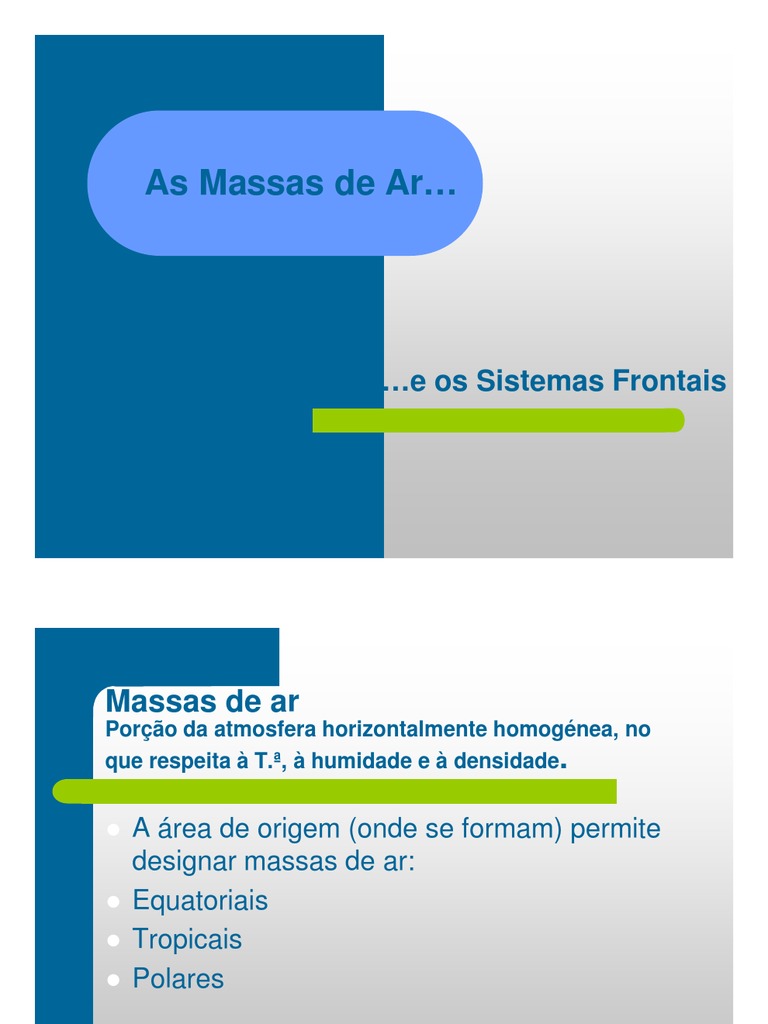 As Massas de Ar…

…e os Sistemas Frontais

Massas de ar
Porção da atmosfera horizontalmente homogénea, no que respeita à T.ª, à humidade e à densidade.

- A área de origem (onde se formam) permite designar massas de ar:
- Equatoriais
- Tropicais
- Polares